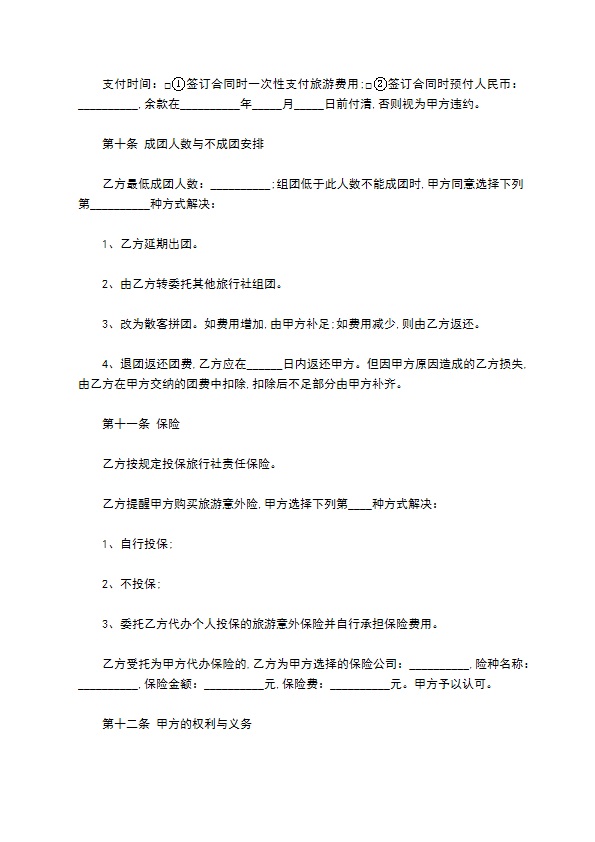 支付时间：□①签订合同时一次性支付旅游费用；□②签订合同时预付人民币：__________，余款在__________年_____月_____日前付清，否则视为甲方违约。

第十条 成团人数与不成团安排

乙方最低成团人数：__________；组团低于此人数不能成团时，甲方同意选择下列第__________种方式解决：

1、乙方延期出团。

2、由乙方转委托其他旅行社组团。

3、改为散客拼团。如费用增加，由甲方补足；如费用减少，则由乙方返还。

4、退团返还团费，乙方应在______日内返还甲方。但因甲方原因造成的乙方损失，由乙方在甲方交纳的团费中扣除，扣除后不足部分由甲方补齐。

第十一条 保险

乙方按规定投保旅行社责任保险。

乙方提醒甲方购买旅游意外险，甲方选择下列第____种方式解决：

1、自行投保；

2、不投保；

3、委托乙方代办个人投保的旅游意外保险并自行承担保险费用。

乙方受托为甲方代办保险的，乙方为甲方选择的保险公司：__________，险种名称：__________，保险金额：__________元，保险费：__________元。甲方予以认可。

第十二条 甲方的权利与义务